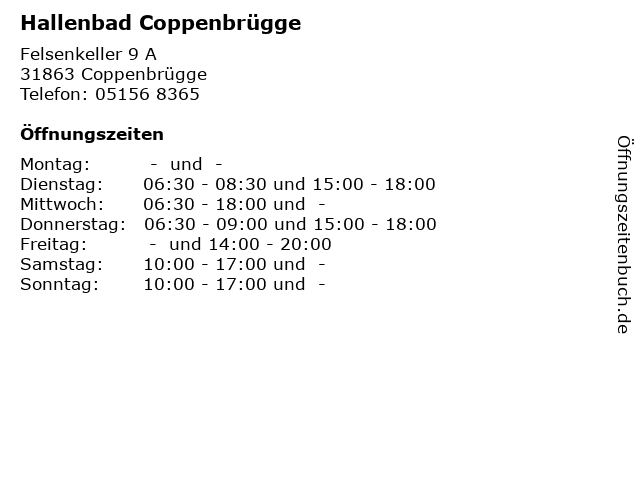 Hallenbad Coppenbrügge

Felsenkeller 9 A
31863 Coppenbrügge
Telefon: 05156 8365

Öffnungszeiten

Montag: - und -
Dienstag: 06:30 - 08:30 und 15:00 - 18:00
Mittwoch: 06:30 - 18:00 und -
Donnerstag: 06:30 - 09:00 und 15:00 - 18:00
Freitag: - und 14:00 - 20:00
Samstag: 10:00 - 17:00 und -
Sonntag: 10:00 - 17:00 und -

Öffnungszeitenbuch.de